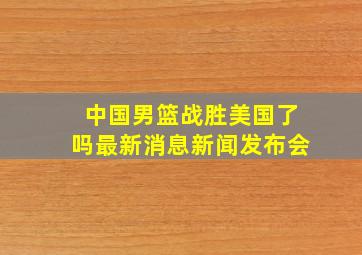 中国男篮战胜美国了吗最新消息新闻发布会